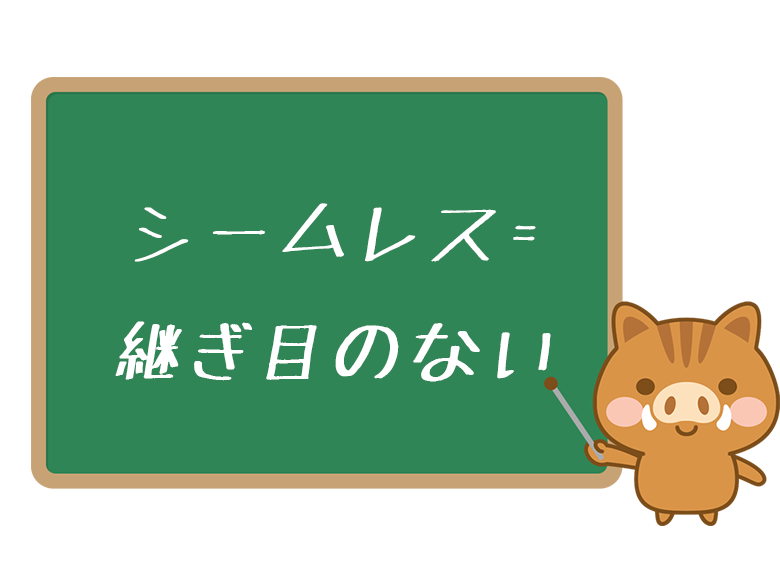 シームレス=
継ぎ目のない